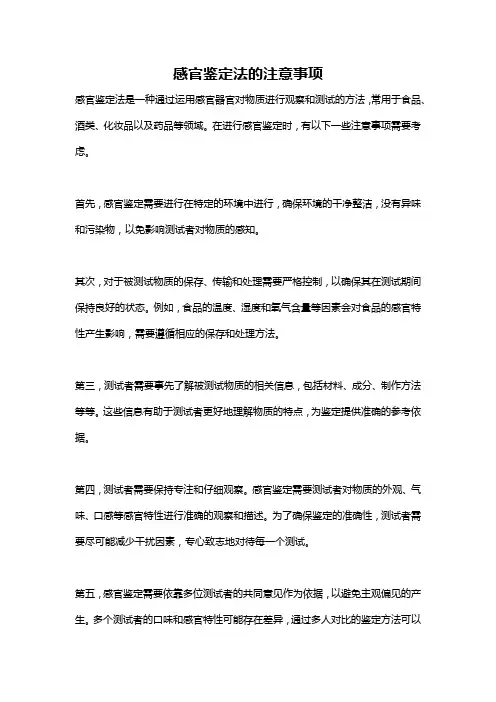 感官鉴定法的注意事项

感官鉴定法是一种通过运用感官器官对物质进行观察和测试的方法，常用于食品、酒类、化妆品以及药品等领域。在进行感官鉴定时，有以下一些注意事项需要考虑。

首先，感官鉴定需要进行在特定的环境中进行，确保环境的干净整洁，没有异味和污染物，以免影响测试者对物质的感知。

其次，对于被测试物质的保存、传输和处理需要严格控制，以确保其在测试期间保持良好的状态。例如，食品的温度、湿度和氧气含量等因素会对食品的感官特性产生影响，需要遵循相应的保存和处理方法。

第三，测试者需要事先了解被测试物质的相关信息，包括材料、成分、制作方法等等。这些信息有助于测试者更好地理解物质的特点，为鉴定提供准确的参考依据。

第四，测试者需要保持专注和仔细观察。感官鉴定需要测试者对物质的外观、气味、口感等感官特性进行准确的观察和描述。为了确保鉴定的准确性，测试者需要尽可能减少干扰因素，专心致志地对待每一个测试。

第五，感官鉴定需要依靠多位测试者的共同意见作为依据，以避免主观偏见的产生。多个测试者的口味和感官特性可能存在差异，通过多人对比的鉴定方法可以